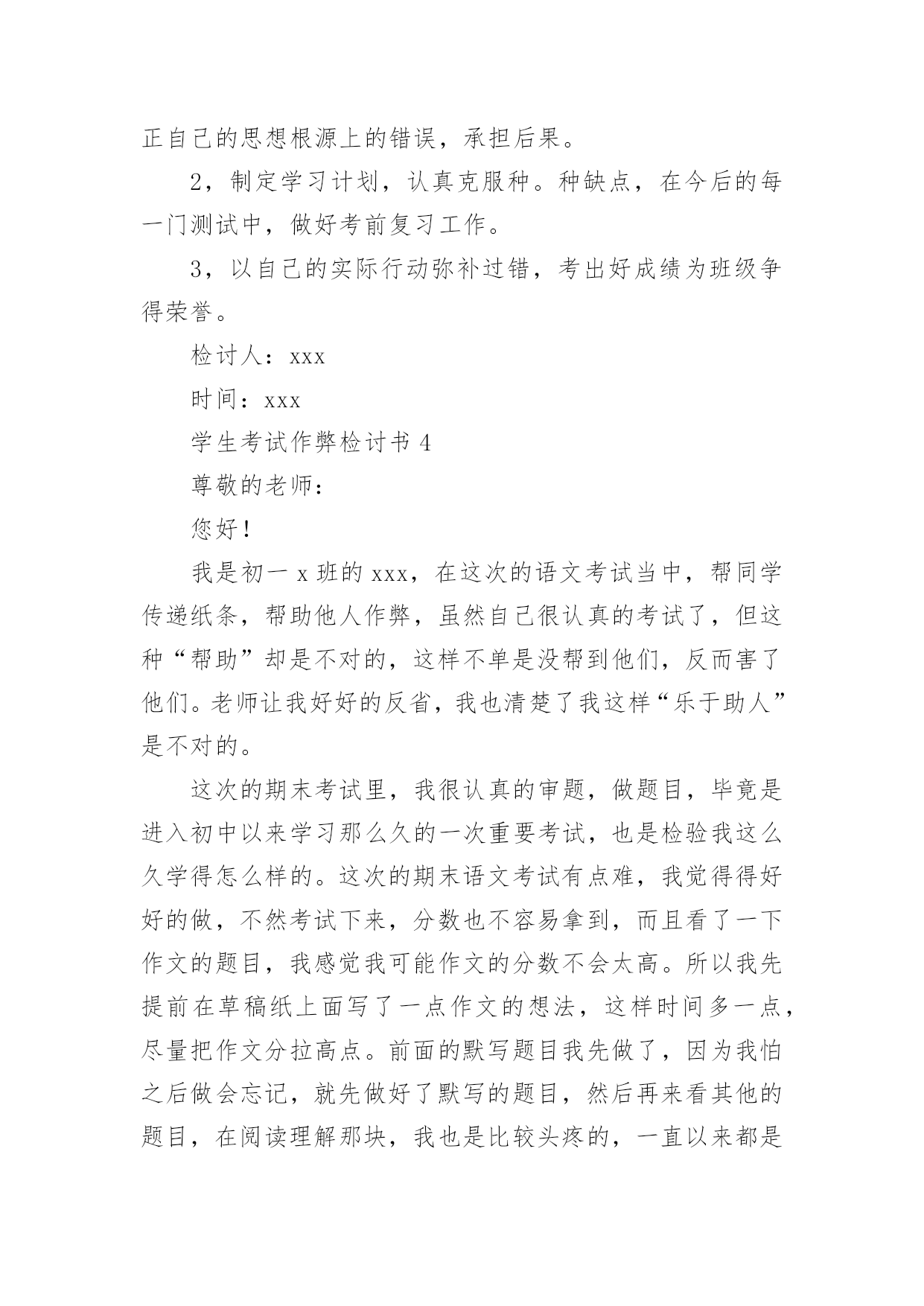 正自己的思想根源上的错误，承担后果。

2，制定学习计划，认真克服种。种缺点，在今后的每一门测试中，做好考前复习工作。

3，以自己的实际行动弥补过错，考出好成绩为班级争得荣誉。

检讨人：xxx

时间：xxx

学生考试作弊检讨书 4

尊敬的老师：

您好！

我是初一 x 班的 xxx，在这次的语文考试当中，帮同学传递纸条，帮助他人作弊，虽然自己很认真的考试了，但这种“帮助”却是不对的，这样不单是没帮到他们，反而害了他们。老师让我好好的反省，我也清楚了我这样“乐于助人”是不对的。

这次的期末考试里，我很认真的审题，做题目，毕竟是进入初中以来学习那么久的一次重要考试，也是检验我这么久学得怎么样的。这次的期末语文考试有点难，我觉得得好好的做，不然考试下来，分数也不容易拿到，而且看了一下作文的题目，我感觉我可能作文的分数不会太高。所以我先提前在草稿纸上面写了一点作文的想法，这样时间多一点，尽量把作文分拉高点。前面的默写题目我先做了，因为我怕之后做会忘记，就先做好了默写的题目，然后再来看其他的题目，在阅读理解那块，我也是比较头疼的，一直以来都是